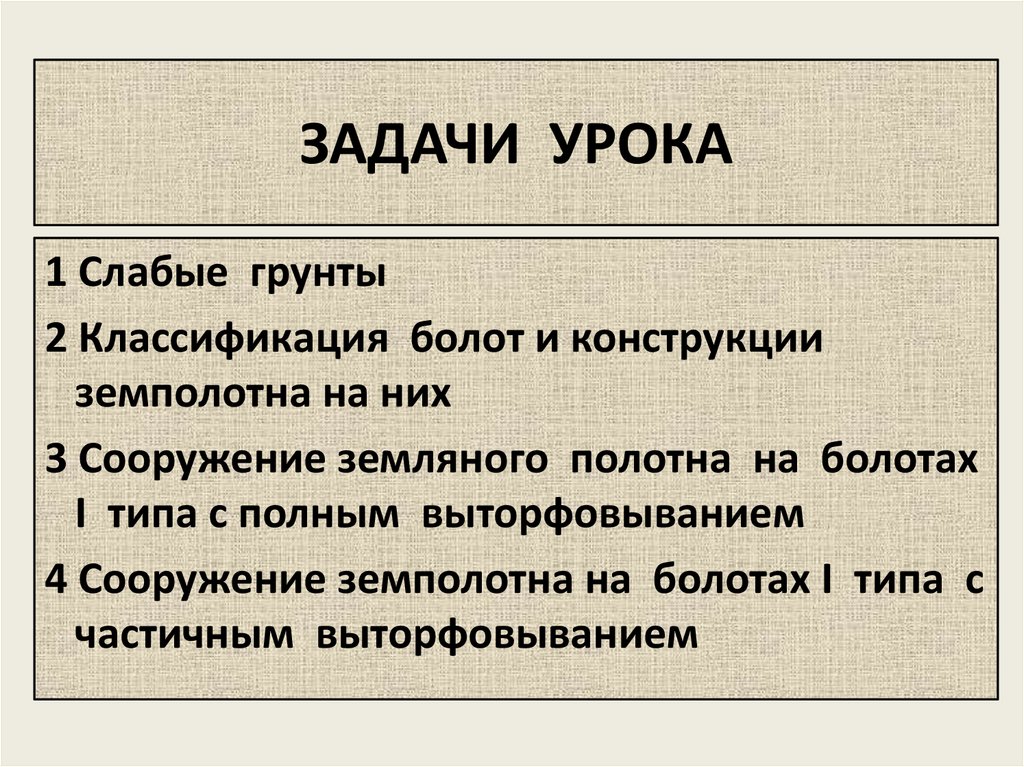 ЗАДАЧИ УРОКА

1 Слабые грунты

2 Классификация болот и конструкции земполотна на них

3 Сооружение земляного полотна на болотах I типа с полным выторфовыванием

4 Сооружение земполотна на болотах I типа с частичным выторфовыванием